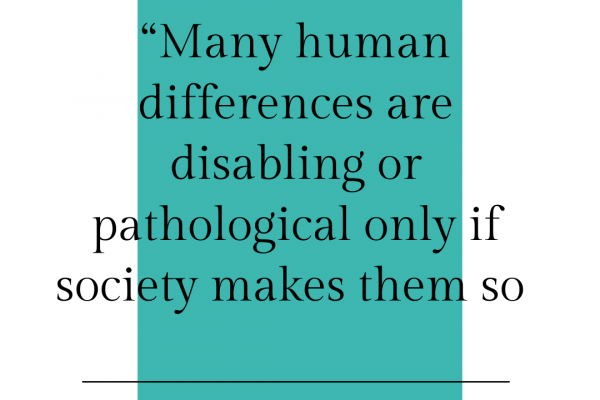 “Many human differences are disabling or pathological only if society makes them so